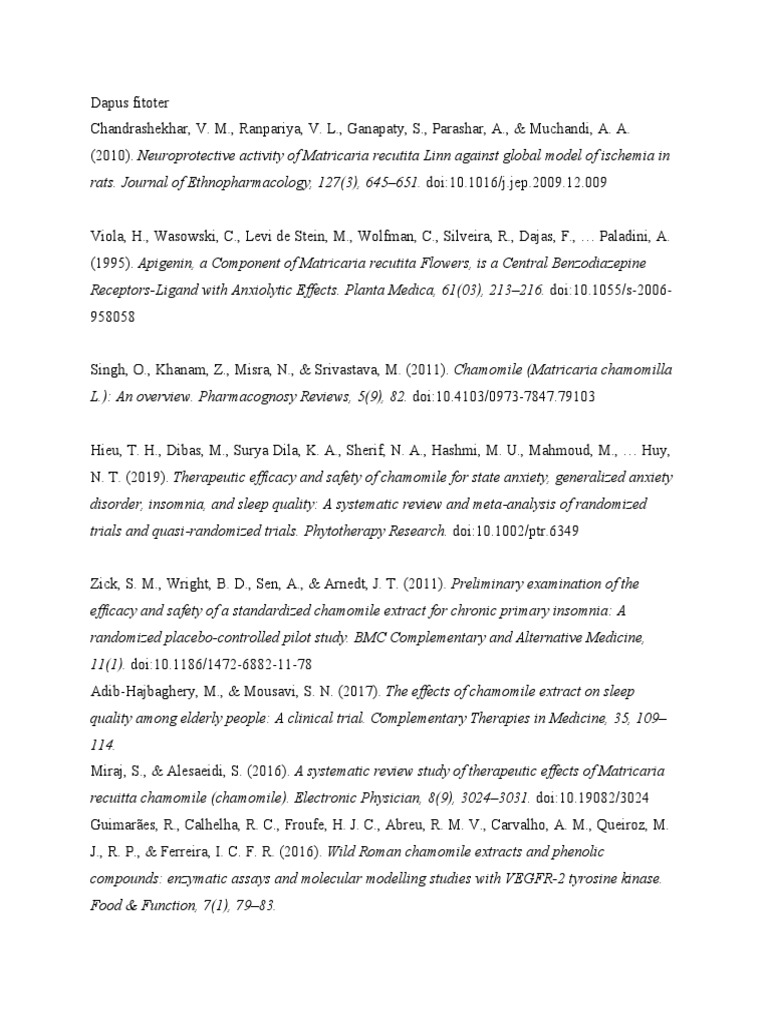 Dapus fitoter

Chandrashekhar, V. M., Ranpariya, V. L., Ganapaty, S., Parashar, A., & Muchandi, A. A. (2010). Neuroprotective activity of Matricaria recutita Linn against global model of ischemia in rats. Journal of Ethnopharmacology, 127(3), 645–651. doi:10.1016/j.jep.2009.12.009

Viola, H., Wasowski, C., Levi de Stein, M., Wolfman, C., Silveira, R., Dajas, F., … Paladini, A. (1995). Apigenin, a Component of Matricaria recutita Flowers, is a Central Benzodiazepine Receptors-Ligand with Anxiolytic Effects. Planta Medica, 61(03), 213–216. doi:10.1055/s-2006-958058

Singh, O., Khanam, Z., Misra, N., & Srivastava, M. (2011). Chamomile (Matricaria chamomilla L.): An overview. Pharmacognosy Reviews, 5(9), 82. doi:10.4103/0973-7847.79103

Hieu, T. H., Dibas, M., Surya Dila, K. A., Sherif, N. A., Hashmi, M. U., Mahmoud, M., … Huy, N. T. (2019). Therapeutic efficacy and safety of chamomile for state anxiety, generalized anxiety disorder, insomnia, and sleep quality: A systematic review and meta-analysis of randomized trials and quasi-randomized trials. Phytotherapy Research. doi:10.1002/ptr.6349

Zick, S. M., Wright, B. D., Sen, A., & Arnedt, J. T. (2011). Preliminary examination of the efficacy and safety of a standardized chamomile extract for chronic primary insomnia: A randomized placebo-controlled pilot study. BMC Complementary and Alternative Medicine, 11(1). doi:10.1186/1472-6882-11-78

Adib-Hajbaghery, M., & Mousavi, S. N. (2017). The effects of chamomile extract on sleep quality among elderly people: A clinical trial. Complementary Therapies in Medicine, 35, 109–114.

Miraj, S., & Alesaeidi, S. (2016). A systematic review study of therapeutic effects of Matricaria recuitta chamomile (chamomile). Electronic Physician, 8(9), 3024–3031. doi:10.19082/3024

Guimarães, R., Calhelha, R. C., Froufe, H. J. C., Abreu, R. M. V., Carvalho, A. M., Queiroz, M. J., R. P., & Ferreira, I. C. F. R. (2016). Wild Roman chamomile extracts and phenolic compounds: enzymatic assays and molecular modelling studies with VEGFR-2 tyrosine kinase. Food & Function, 7(1), 79–83.